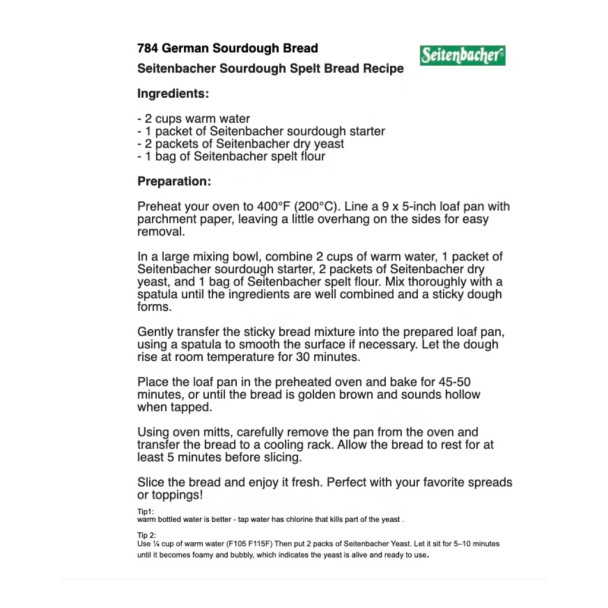 784 German Sourdough Bread

Seitenbacher®

Seitenbacher Sourdough Spelt Bread Recipe

Ingredients:

- 2 cups warm water
- 1 packet of Seitenbacher sourdough starter
- 2 packets of Seitenbacher dry yeast
- 1 bag of Seitenbacher spelt flour

Preparation:

Preheat your oven to 400°F (200°C). Line a 9 x 5-inch loaf pan with parchment paper, leaving a little overhang on the sides for easy removal.

In a large mixing bowl, combine 2 cups of warm water, 1 packet of Seitenbacher sourdough starter, 2 packets of Seitenbacher dry yeast, and 1 bag of Seitenbacher spelt flour. Mix thoroughly with a spatula until the ingredients are well combined and a sticky dough forms.

Gently transfer the sticky bread mixture into the prepared loaf pan, using a spatula to smooth the surface if necessary. Let the dough rise at room temperature for 30 minutes.

Place the loaf pan in the preheated oven and bake for 45-50 minutes, or until the bread is golden brown and sounds hollow when tapped.

Using oven mitts, carefully remove the pan from the oven and transfer the bread to a cooling rack. Allow the bread to rest for at least 5 minutes before slicing.

Slice the bread and enjoy it fresh. Perfect with your favorite spreads or toppings!

Tip1:
warm bottled water is better - tap water has chlorine that kills part of the yeast .

Tip 2:
Use ¼ cup of warm water (F105 F115F) Then put 2 packs of Seitenbacher Yeast. Let it sit for 5–10 minutes until it becomes foamy and bubbly, which indicates the yeast is alive and ready to use.